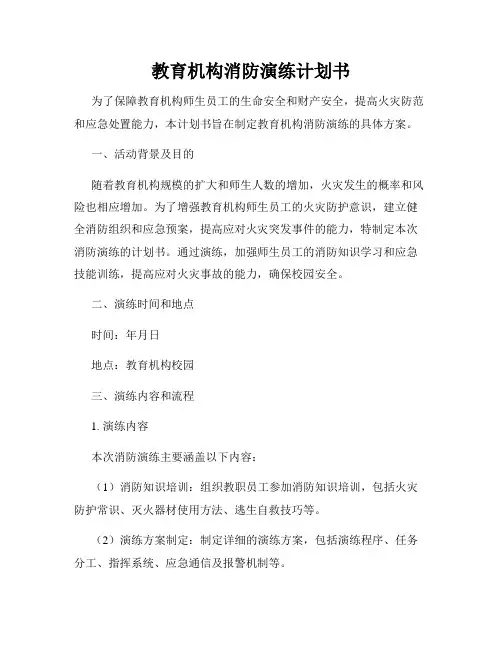 教育机构消防演练计划书

为了保障教育机构师生员工的生命安全和财产安全，提高火灾防范和应急处置能力，本计划书旨在制定教育机构消防演练的具体方案。

一、活动背景及目的

随着教育机构规模的扩大和师生人数的增加，火灾发生的概率和风险也相应增加。为了增强教育机构师生员工的火灾防护意识，建立健全消防组织和应急预案，提高应对火灾突发事件的能力，特制定本次消防演练的计划书。通过演练，加强师生员工的消防知识学习和应急技能训练，提高应对火灾事故的能力，确保校园安全。

二、演练时间和地点

时间：年月日

地点：教育机构校园

三、演练内容和流程

1. 演练内容

本次消防演练主要涵盖以下内容：

（1）消防知识培训：组织教职员工参加消防知识培训，包括火灾防护常识、灭火器材使用方法、逃生自救技巧等。

（2）演练方案制定：制定详细的演练方案，包括演练程序、任务分工、指挥系统、应急通信及报警机制等。